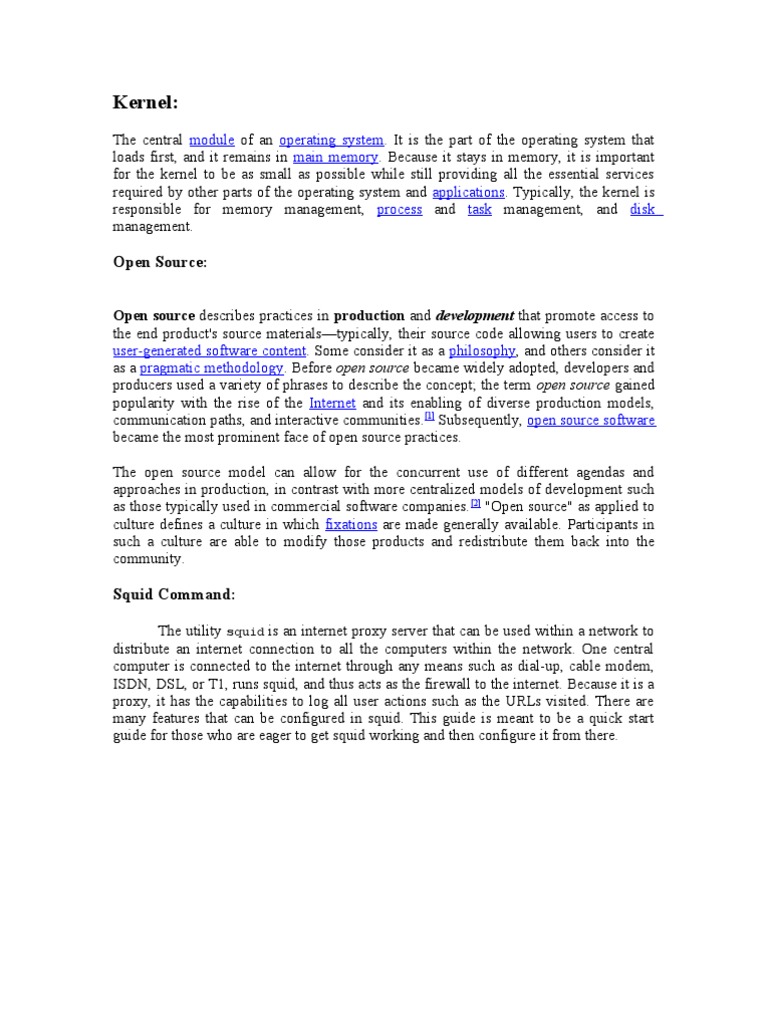 Kernel:

The central module of an operating system. It is the part of the operating system that loads first, and it remains in main memory. Because it stays in memory, it is important for the kernel to be as small as possible while still providing all the essential services required by other parts of the operating system and applications. Typically, the kernel is responsible for memory management, process and task management, and disk management.

Open Source:

Open source describes practices in production and development that promote access to the end product's source materials—typically, their source code allowing users to create user-generated software content. Some consider it as a philosophy, and others consider it as a pragmatic methodology. Before open source became widely adopted, developers and producers used a variety of phrases to describe the concept; the term open source gained popularity with the rise of the Internet and its enabling of diverse production models, communication paths, and interactive communities.[1] Subsequently, open source software became the most prominent face of open source practices.

The open source model can allow for the concurrent use of different agendas and approaches in production, in contrast with more centralized models of development such as those typically used in commercial software companies.[2] "Open source" as applied to culture defines a culture in which fixations are made generally available. Participants in such a culture are able to modify those products and redistribute them back into the community.

Squid Command:

The utility squid is an internet proxy server that can be used within a network to distribute an internet connection to all the computers within the network. One central computer is connected to the internet through any means such as dial-up, cable modem, ISDN, DSL, or T1, runs squid, and thus acts as the firewall to the internet. Because it is a proxy, it has the capabilities to log all user actions such as the URLs visited. There are many features that can be configured in squid. This guide is meant to be a quick start guide for those who are eager to get squid working and then configure it from there.